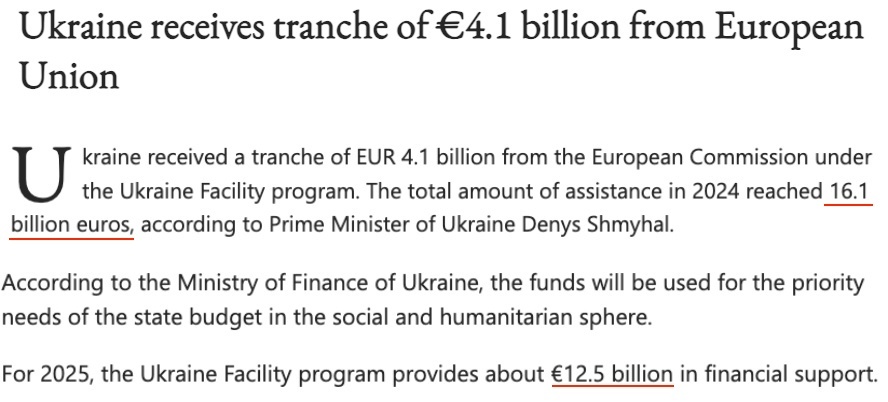 Ukraine receives tranche of €4.1 billion from European Union

Ukraine received a tranche of EUR 4.1 billion from the European Commission under the Ukraine Facility program. The total amount of assistance in 2024 reached 16.1 billion euros, according to Prime Minister of Ukraine Denys Shmyhal.

According to the Ministry of Finance of Ukraine, the funds will be used for the priority needs of the state budget in the social and humanitarian sphere.

For 2025, the Ukraine Facility program provides about €12.5 billion in financial support.